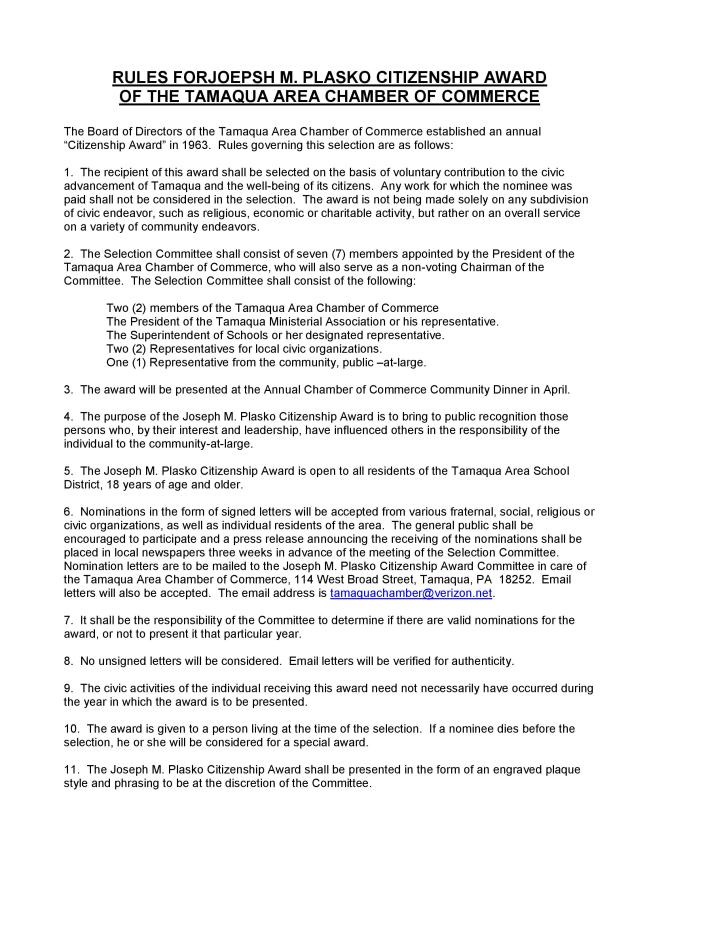 RULES FORJOEPSH M. PLASKO CITIZENSHIP AWARD
OF THE TAMAQUA AREA CHAMBER OF COMMERCE

The Board of Directors of the Tamaqua Area Chamber of Commerce established an annual "Citizenship Award" in 1963. Rules governing this selection are as follows:

1. The recipient of this award shall be selected on the basis of voluntary contribution to the civic advancement of Tamaqua and the well-being of its citizens. Any work for which the nominee was paid shall not be considered in the selection. The award is not being made solely on any subdivision of civic endeavor, such as religious, economic or charitable activity, but rather on an overall service on a variety of community endeavors.

2. The Selection Committee shall consist of seven (7) members appointed by the President of the Tamaqua Area Chamber of Commerce, who will also serve as a non-voting Chairman of the Committee. The Selection Committee shall consist of the following:

Two (2) members of the Tamaqua Area Chamber of Commerce
The President of the Tamaqua Ministerial Association or his representative.
The Superintendent of Schools or her designated representative.
Two (2) Representatives for local civic organizations.
One (1) Representative from the community, public –at-large.

3. The award will be presented at the Annual Chamber of Commerce Community Dinner in April.

4. The purpose of the Joseph M. Plasko Citizenship Award is to bring to public recognition those persons who, by their interest and leadership, have influenced others in the responsibility of the individual to the community-at-large.

5. The Joseph M. Plasko Citizenship Award is open to all residents of the Tamaqua Area School District, 18 years of age and older.

6. Nominations in the form of signed letters will be accepted from various fraternal, social, religious or civic organizations, as well as individual residents of the area. The general public shall be encouraged to participate and a press release announcing the receiving of the nominations shall be placed in local newspapers three weeks in advance of the meeting of the Selection Committee. Nomination letters are to be mailed to the Joseph M. Plasko Citizenship Award Committee in care of the Tamaqua Area Chamber of Commerce, 114 West Broad Street, Tamaqua, PA 18252. Email letters will also be accepted. The email address is tamaquachamber@verizon.net.

7. It shall be the responsibility of the Committee to determine if there are valid nominations for the award, or not to present it that particular year.

8. No unsigned letters will be considered. Email letters will be verified for authenticity.

9. The civic activities of the individual receiving this award need not necessarily have occurred during the year in which the award is to be presented.

10. The award is given to a person living at the time of the selection. If a nominee dies before the selection, he or she will be considered for a special award.

11. The Joseph M. Plasko Citizenship Award shall be presented in the form of an engraved plaque style and phrasing to be at the discretion of the Committee.